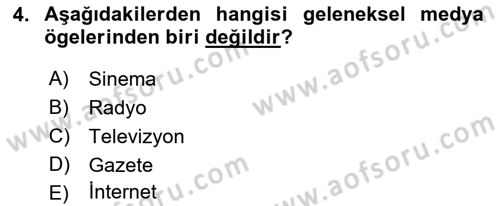 4. Aşağıdakilerden hangisi geleneksel medya ögelerinden biri değildir?

A) Sinema
B) Radyo
C) Televizyon
D) Gazete
E) İnternet

www.aofsoru.com
www.aofsoru.com
www.aofsoru.com
www.aofsoru.com